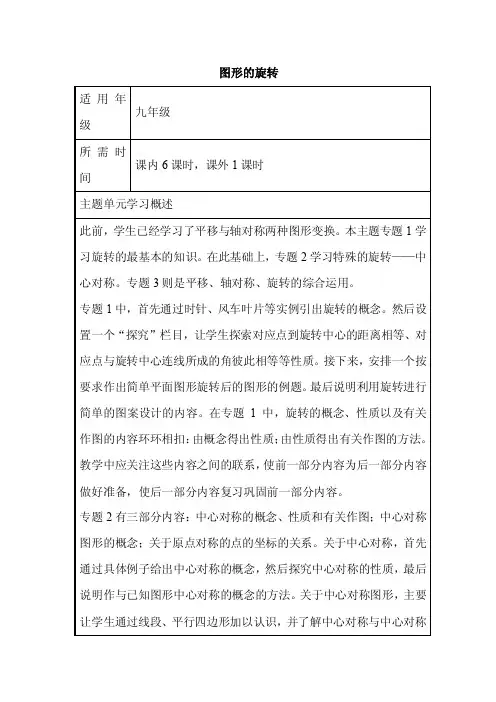 图形的旋转

| 适用年级 | 九年级 |
|---|---|
| 所需时间 | 课内 6 课时，课外 1 课时 |

主题单元学习概述

此前，学生已经学习了平移与轴对称两种图形变换。本主题专题 1 学习旋转的最基本的知识。在此基础上，专题 2 学习特殊的旋转——中心对称。专题 3 则是平移、轴对称、旋转的综合运用。

专题 1 中，首先通过时针、风车叶片等实例引出旋转的概念。然后设置一个“探究”栏目，让学生探索对应点到旋转中心的距离相等、对应点与旋转中心连线所成的角彼此相等等性质。接下来，安排一个按要求作出简单平面图形旋转后的图形的例题。最后说明利用旋转进行简单的图案设计的内容。在专题 1 中，旋转的概念、性质以及有关作图的内容环环相扣：由概念得出性质；由性质得出有关作图的方法。教学中应关注这些内容之间的联系，使前一部分内容为后一部分内容做好准备，使后一部分内容复习巩固前一部分内容。

专题 2 有三部分内容：中心对称的概念、性质和有关作图；中心对称图形的概念；关于原点对称的点的坐标的关系。关于中心对称，首先通过具体例子给出中心对称的概念，然后探究中心对称的性质，最后说明作与已知图形中心对称的概念的方法。关于中心对称图形，主要让学生通过线段、平行四边形加以认识，并了解中心对称与中心对称